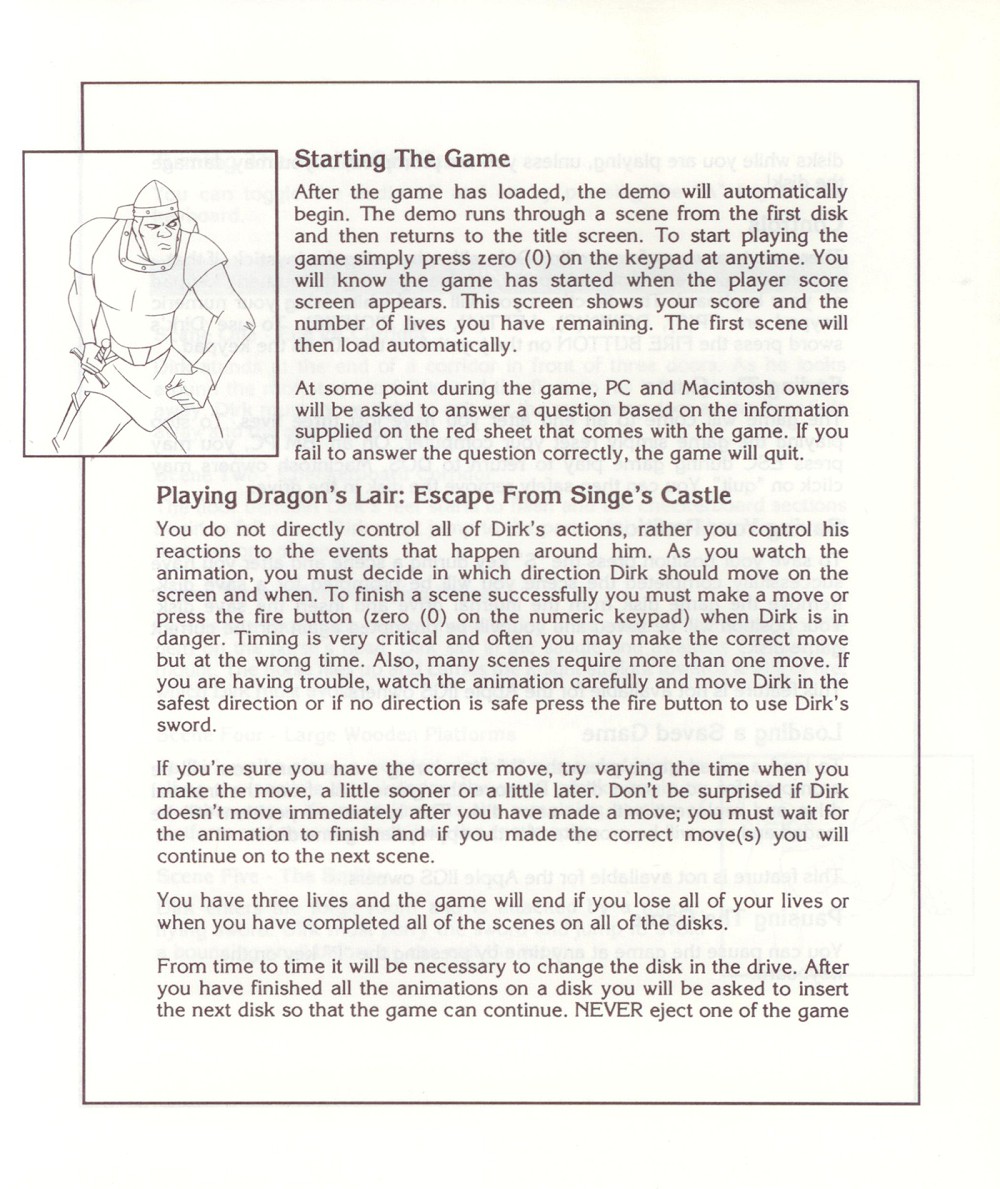 Starting The Game

After the game has loaded, the demo will automatically begin. The demo runs through a scene from the first disk and then returns to the title screen. To start playing the game simply press zero (0) on the keypad at anytime. You will know the game has started when the player score screen appears. This screen shows your score and the number of lives you have remaining. The first scene will then load automatically.

At some point during the game, PC and Macintosh owners will be asked to answer a question based on the information supplied on the red sheet that comes with the game. If you fail to answer the question correctly, the game will quit.

Playing Dragon's Lair: Escape From Singe's Castle

You do not directly control all of Dirk's actions, rather you control his reactions to the events that happen around him. As you watch the animation, you must decide in which direction Dirk should move on the screen and when. To finish a scene successfully you must make a move or press the fire button (zero (0) on the numeric keypad) when Dirk is in danger. Timing is very critical and often you may make the correct move but at the wrong time. Also, many scenes require more than one move. If you are having trouble, watch the animation carefully and move Dirk in the safest direction or if no direction is safe press the fire button to use Dirk's sword.

If you're sure you have the correct move, try varying the time when you make the move, a little sooner or a little later. Don't be surprised if Dirk doesn't move immediately after you have made a move; you must wait for the animation to finish and if you made the correct move(s) you will continue on to the next scene.

You have three lives and the game will end if you lose all of your lives or when you have completed all of the scenes on all of the disks.

From time to time it will be necessary to change the disk in the drive. After you have finished all the animations on a disk you will be asked to insert the next disk so that the game can continue. NEVER eject one of the game